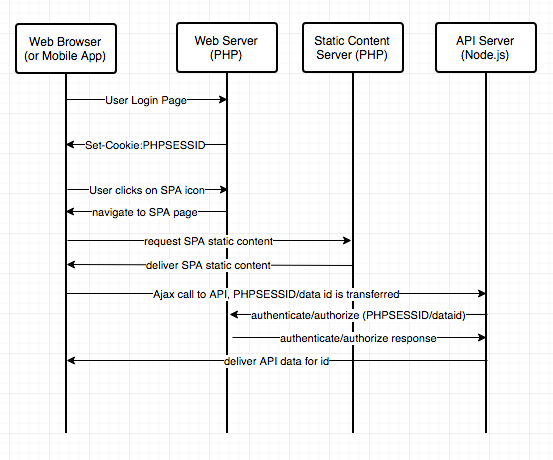 Web Browser (or Mobile App)

Web Server (PHP)

Static Content Server (PHP)

API Server (Node.js)

User Login Page

Set-Cookie:PHPSESSID

User clicks on SPA icon

navigate to SPA page

request SPA static content

deliver SPA static content

Ajax call to API, PHPSESSID/data id is transferred

authenticate/authorize (PHPSESSID/dataid)

authenticate/authorize response

deliver API data for id